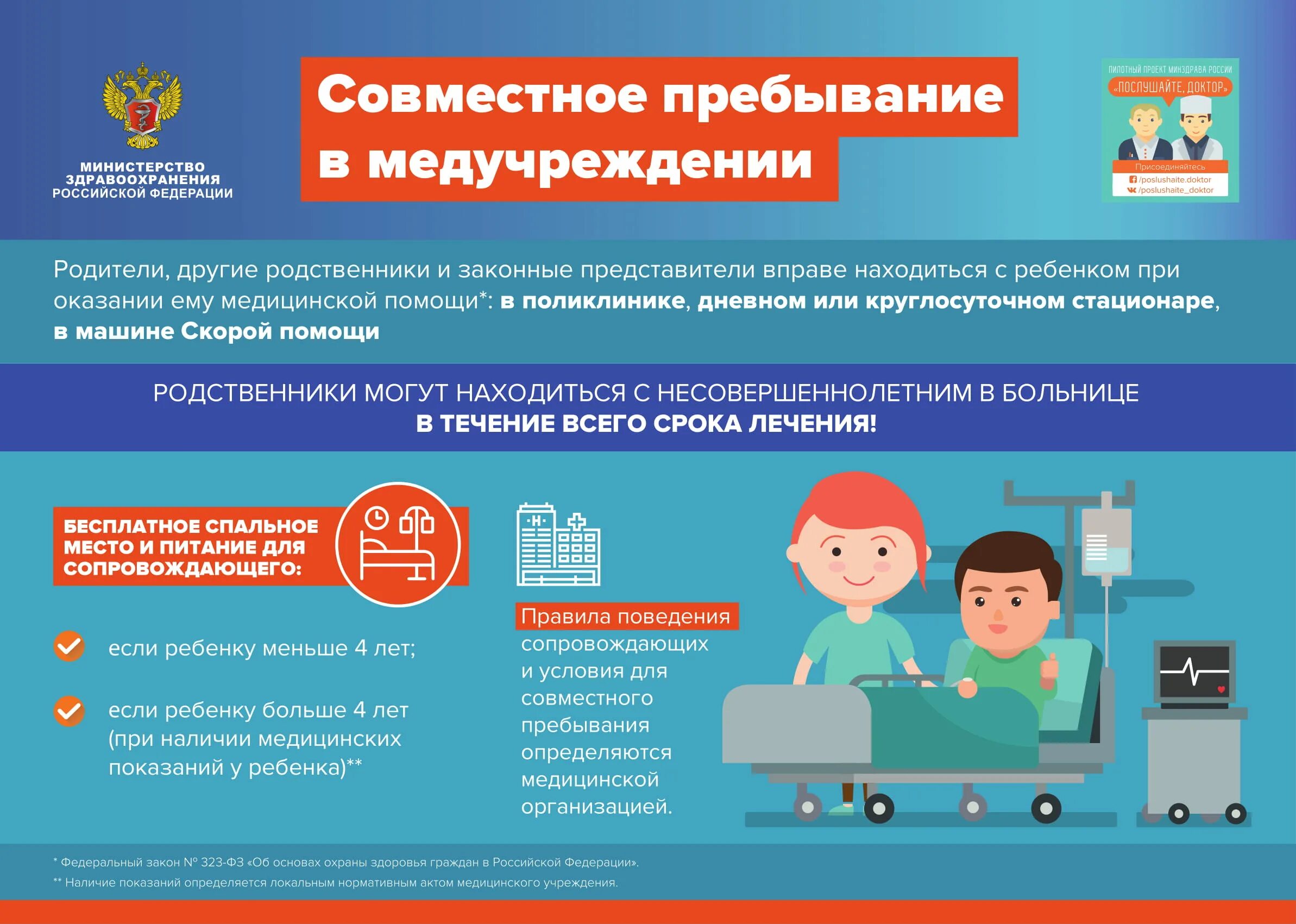 МИНИСТЕРСТВО ЗДРАВООХРАНЕНИЯ РОССИЙСКОЙ ФЕДЕРАЦИИ

Совместное пребывание в медучреждении

ПИЛОТНЫЙ ПРОЕКТ МИНЗДРАВА РОССИИ
«ПОСЛУШАЙТЕ, ДОКТОР»
Присоединяйтесь
/poslushaite.doktor
/poslushaite_doktor

Родители, другие родственники и законные представители вправе находиться с ребенком при оказании ему медицинской помощи*: в поликлинике, дневном или круглосуточном стационаре, в машине Скорой помощи

РОДСТВЕННИКИ МОГУТ НАХОДИТЬСЯ С НЕСОВЕРШЕННОЛЕТНИМ В БОЛЬНИЦЕ
В ТЕЧЕНИЕ ВСЕГО СРОКА ЛЕЧЕНИЯ!

БЕСПЛАТНОЕ СПАЛЬНОЕ МЕСТО И ПИТАНИЕ ДЛЯ СОПРОВОЖДАЮЩЕГО:

если ребенку меньше 4 лет;

если ребенку больше 4 лет (при наличии медицинских показаний у ребенка)**

H

Правила поведения сопровождающих и условия для совместного пребывания определяются медицинской организацией.

* Федеральный закон № 323-ФЗ «Об основах охраны здоровья граждан в Российской Федерации».
** Наличие показаний определяется локальным нормативным актом медицинского учреждения.